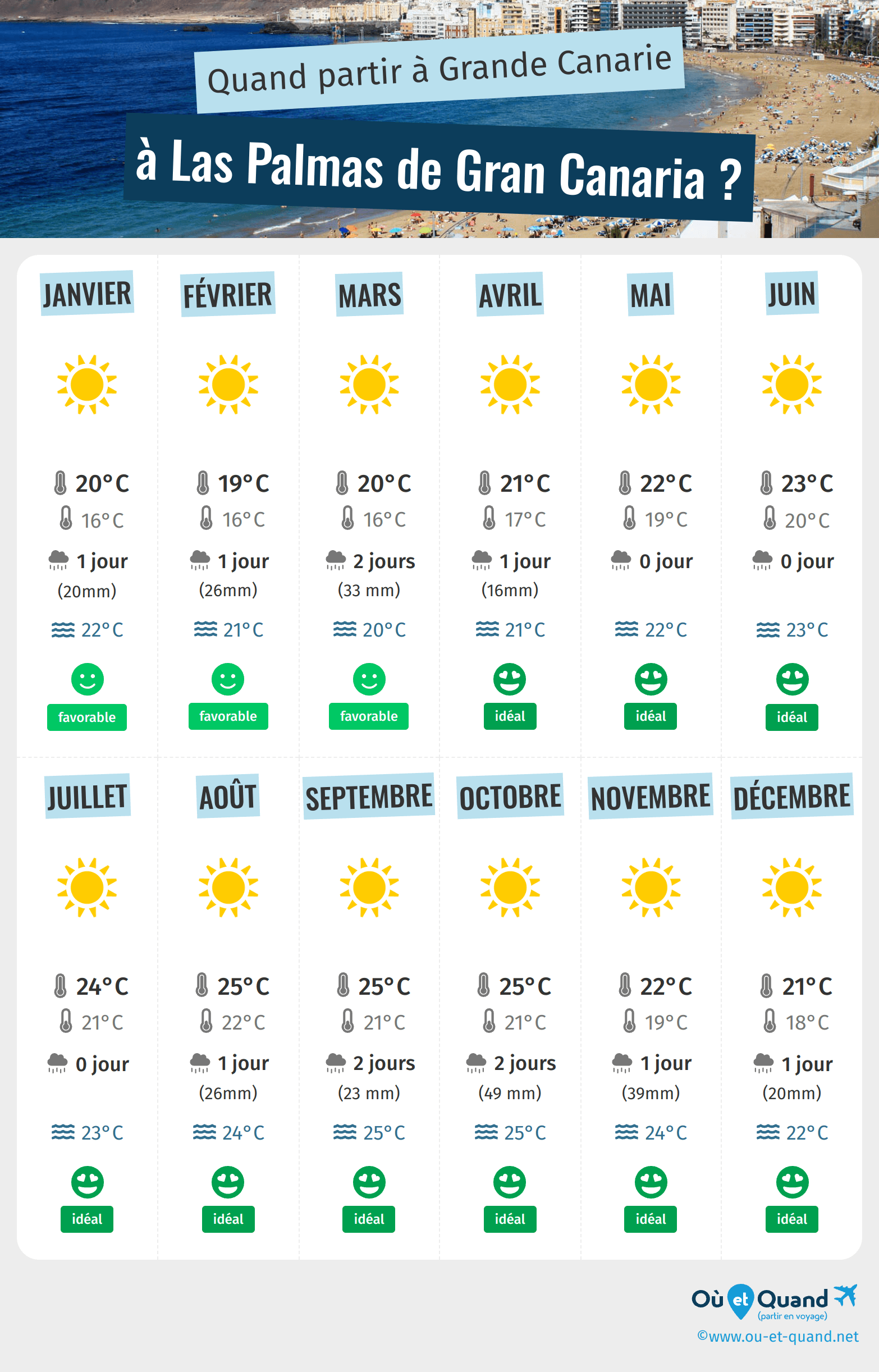 Quand partir à Grande Canarie

à Las Palmas de Gran Canaria ?

JANVIER
20°C
16°C
1 jour
(20mm)
22°C
favorable

FÉVRIER
19°C
16°C
1 jour
(26mm)
21°C
favorable

MARS
20°C
16°C
2 jours
(33 mm)
20°C
favorable

AVRIL
21°C
17°C
1 jour
(16mm)
21°C
idéal

MAI
22°C
19°C
0 jour
22°C
idéal

JUIN
23°C
20°C
0 jour
23°C
idéal

JUILLET
24°C
21°C
0 jour
23°C
idéal

AOÛT
25°C
22°C
1 jour
(26mm)
24°C
idéal

SEPTEMBRE
25°C
21°C
2 jours
(23 mm)
25°C
idéal

OCTOBRE
25°C
21°C
2 jours
(49 mm)
25°C
idéal

NOVEMBRE
22°C
19°C
1 jour
(39mm)
24°C
idéal

DÉCEMBRE
21°C
18°C
1 jour
(20mm)
22°C
idéal

Où et Quand
(partir en voyage)
©www.ou-et-quand.net